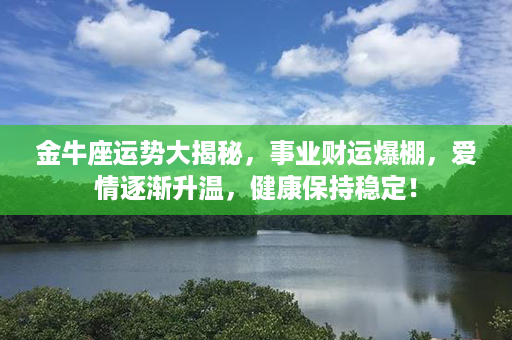 金牛座运势大揭秘，事业财运爆棚，爱情逐渐升温，健康保持稳定！